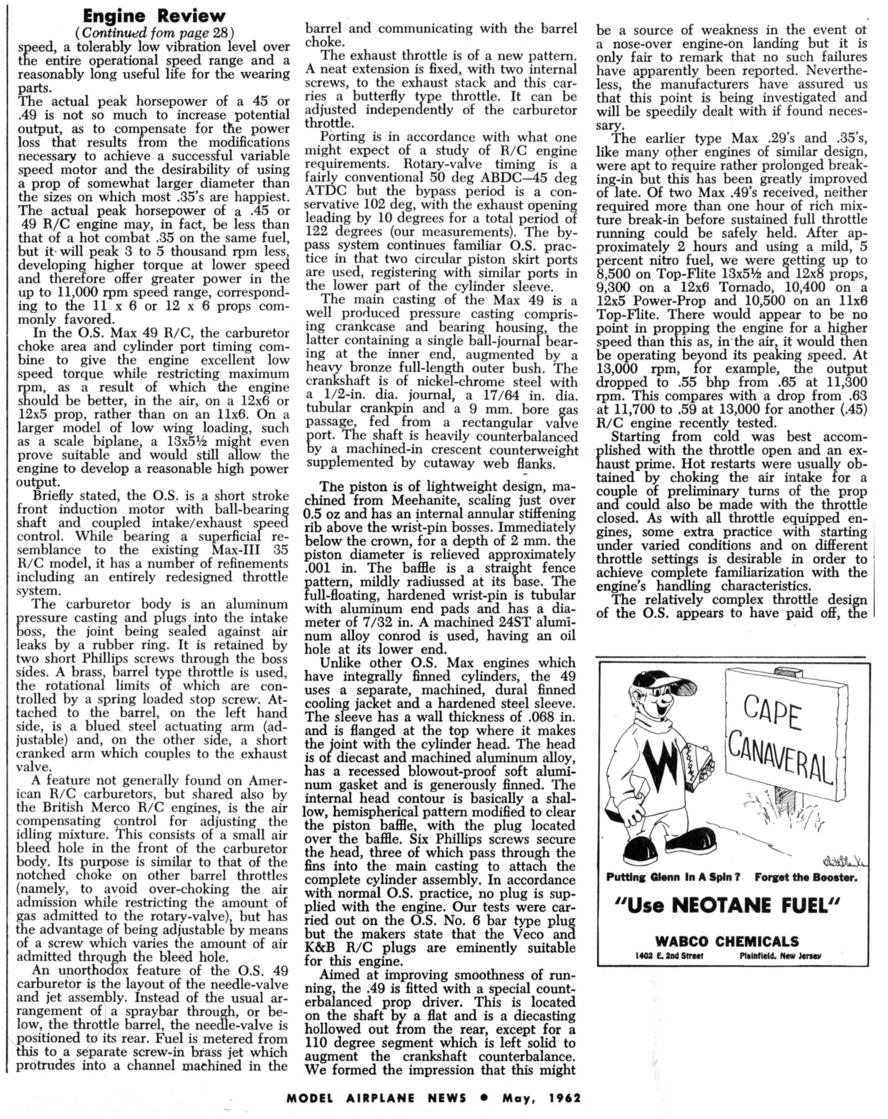 Engine Review
(Continued fom page 28)

speed, a tolerably low vibration level over the entire operational speed range and a reasonably long useful life for the wearing parts.

The actual peak horsepower of a 45 or .49 is not so much to increase potential output, as to compensate for the power loss that results from the modifications necessary to achieve a successful variable speed motor and the desirability of using a prop of somewhat larger diameter than the sizes on which most .35's are happiest. The actual peak horsepower of a .45 or 49 R/C engine may, in fact, be less than that of a hot combat .35 on the same fuel, but it will peak 3 to 5 thousand rpm less, developing higher torque at lower speed and therefore offer greater power in the up to 11,000 rpm speed range, corresponding to the 11 x 6 or 12 x 6 props commonly favored.

In the O.S. Max 49 R/C, the carburetor choke area and cylinder port timing combine to give the engine excellent low speed torque while restricting maximum rpm, as a result of which the engine should be better, in the air, on a 12x6 or 12x5 prop, rather than on an 11x6. On a larger model of low wing loading, such as a scale biplane, a 13x5½ might even prove suitable and would still allow the engine to develop a reasonable high power output.

Briefly stated, the O.S. is a short stroke front induction motor with ball-bearing shaft and coupled intake/exhaust speed control. While bearing a superficial resemblance to the existing Max-III 35 R/C model, it has a number of refinements including an entirely redesigned throttle system.

The carburetor body is an aluminum pressure casting and plugs into the intake boss, the joint being sealed against air leaks by a rubber ring. It is retained by two short Phillips screws through the boss sides. A brass, barrel type throttle is used, the rotational limits of which are controlled by a spring loaded stop screw. Attached to the barrel, on the left hand side, is a blued steel actuating arm (adjustable) and, on the other side, a short cranked arm which couples to the exhaust valve.

A feature not generally found on American R/C carburetors, but shared also by the British Merco R/C engines, is the air compensating control for adjusting the idling mixture. This consists of a small air bleed hole in the front of the carburetor body. Its purpose is similar to that of the notched choke on other barrel throttles (namely, to avoid over-choking the air admission while restricting the amount of gas admitted to the rotary-valve), but has the advantage of being adjustable by means of a screw which varies the amount of air admitted through the bleed hole.

An unorthodox feature of the O.S. 49 carburetor is the layout of the needle-valve and jet assembly. Instead of the usual arrangement of a spraybar through, or below, the throttle barrel, the needle-valve is positioned to its rear. Fuel is metered from this to a separate screw-in brass jet which protrudes into a channel machined in the barrel and communicating with the barrel choke.

The exhaust throttle is of a new pattern. A neat extension is fixed, with two internal screws, to the exhaust stack and this carries a butterfly type throttle. It can be adjusted independently of the carburetor throttle.

Porting is in accordance with what one might expect of a study of R/C engine requirements. Rotary-valve timing is a fairly conventional 50 deg ABDC—45 deg ATDC but the bypass period is a conservative 102 deg, with the exhaust opening leading by 10 degrees for a total period of 122 degrees (our measurements). The bypass system continues familiar O.S. practice in that two circular piston skirt ports are used, registering with similar ports in the lower part of the cylinder sleeve.

The main casting of the Max 49 is a well produced pressure casting comprising crankcase and bearing housing, the latter containing a single ball-journal bearing at the inner end, augmented by a heavy bronze full-length outer bush. The crankshaft is of nickel-chrome steel with a 1/2-in. dia. journal, a 17/64 in. dia. tubular crankpin and a 9 mm. bore gas passage, fed from a rectangular valve port. The shaft is heavily counterbalanced by a machined-in crescent counterweight supplemented by cutaway web flanks.

The piston is of lightweight design, machined from Meehanite, scaling just over 0.5 oz and has an internal annular stiffening rib above the wrist-pin bosses. Immediately below the crown, for a depth of 2 mm. the piston diameter is relieved approximately .001 in. The baffle is a straight fence pattern, mildly radiussed at its base. The full-floating, hardened wrist-pin is tubular with aluminum end pads and has a diameter of 7/32 in. A machined 24ST aluminum alloy conrod is used, having an oil hole at its lower end.

Unlike other O.S. Max engines which have integrally finned cylinders, the 49 uses a separate, machined, dural finned cooling jacket and a hardened steel sleeve. The sleeve has a wall thickness of .068 in. and is flanged at the top where it makes the joint with the cylinder head. The head is of diecast and machined aluminum alloy, has a recessed blowout-proof soft aluminum gasket and is generously finned. The internal head contour is basically a shallow, hemispherical pattern modified to clear the piston baffle, with the plug located over the baffle. Six Phillips screws secure the head, three of which pass through the fins into the main casting to attach the complete cylinder assembly. In accordance with normal O.S. practice, no plug is supplied with the engine. Our tests were carried out on the O.S. No. 6 bar type plug but the makers state that the Veco and K&B R/C plugs are eminently suitable for this engine.

Aimed at improving smoothness of running, the .49 is fitted with a special counterbalanced prop driver. This is located on the shaft by a flat and is a diecasting hollowed out from the rear, except for a 110 degree segment which is left solid to augment the crankshaft counterbalance. We formed the impression that this might be a source of weakness in the event of a nose-over engine-on landing but it is only fair to remark that no such failures have apparently been reported. Nevertheless, the manufacturers have assured us that this point is being investigated and will be speedily dealt with if found necessary.

The earlier type Max .29's and .35's, like many other engines of similar design, were apt to require rather prolonged breaking-in but this has been greatly improved of late. Of two Max .49's received, neither required more than one hour of rich mixture break-in before sustained full throttle running could be safely held. After approximately 2 hours and using a mild, 5 percent nitro fuel, we were getting up to 8,500 on Top-Flite 13x5½ and 12x8 props, 9,300 on a 12x6 Tornado, 10,400 on a 12x5 Power-Prop and 10,500 on an 11x6 Top-Flite. There would appear to be no point in propping the engine for a higher speed than this as, in the air, it would then be operating beyond its peaking speed. At 13,000 rpm, for example, the output dropped to .55 bhp from .65 at 11,300 rpm. This compares with a drop from .63 at 11,700 to .59 at 13,000 for another (.45) R/C engine recently tested.

Starting from cold was best accomplished with the throttle open and an exhaust prime. Hot restarts were usually obtained by choking the air intake for a couple of preliminary turns of the prop and could also be made with the throttle closed. As with all throttle equipped engines, some extra practice with starting under varied conditions and on different throttle settings is desirable in order to achieve complete familiarization with the engine's handling characteristics.

The relatively complex throttle design of the O.S. appears to have paid off, the

CAPE CANAVERAL

W

Putting Glenn In A Spin? Forget the Booster.

"Use NEOTANE FUEL"

WABCO CHEMICALS
1402 E. 2nd Street Plainfield, New Jersey

MODEL AIRPLANE NEWS • May, 1962